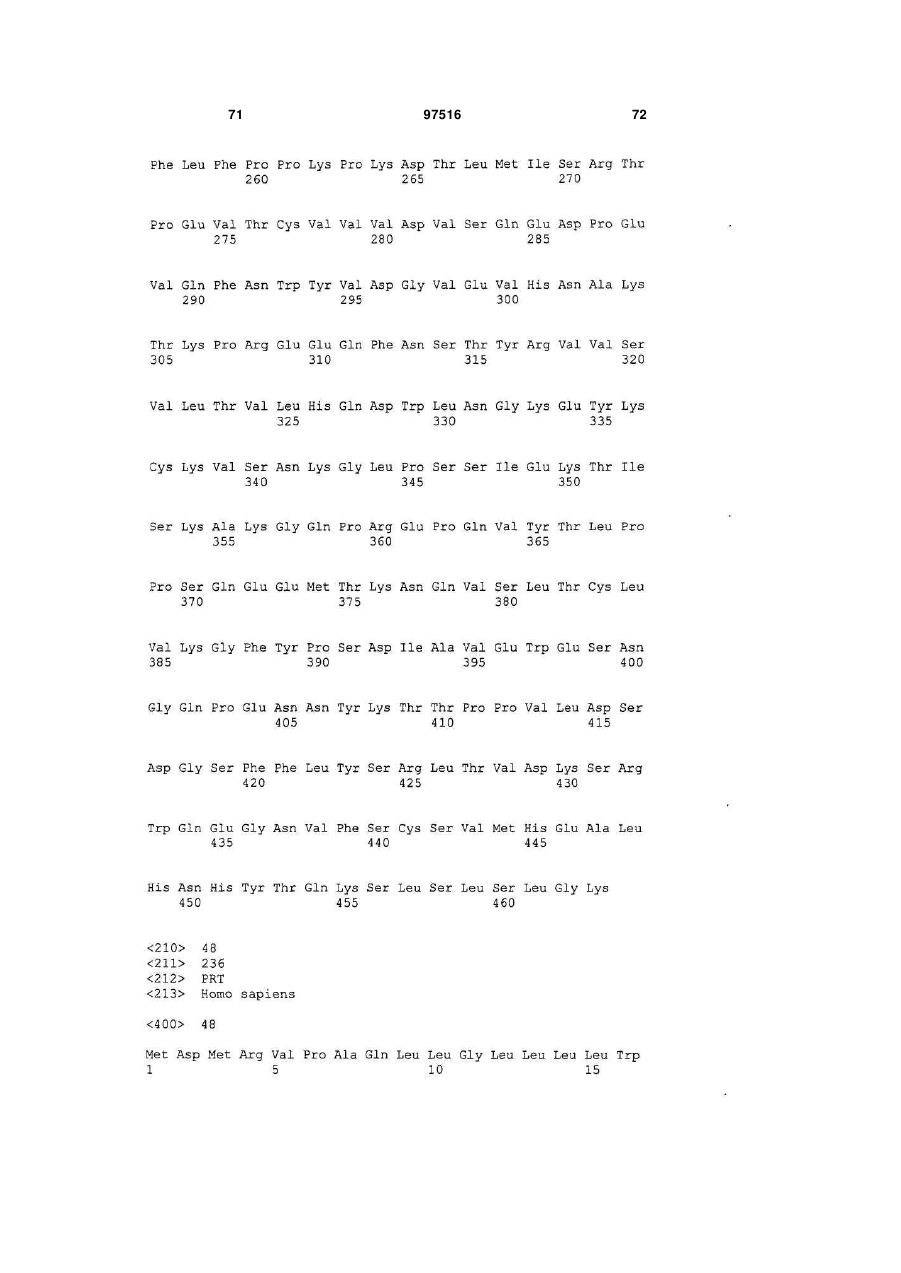 71 97516 72

Phe Leu Phe Pro Pro Lys Pro Lys Asp Thr Leu Met Ile Ser Arg Thr
260 265 270

Pro Glu Val Thr Cys Val Val Val Asp Val Ser Gln Glu Asp Pro Glu
275 280 285

Val Gln Phe Asn Trp Tyr Val Asp Gly Val Glu Val His Asn Ala Lys
290 295 300

Thr Lys Pro Arg Glu Glu Gln Phe Asn Ser Thr Tyr Arg Val Val Ser
305 310 315 320

Val Leu Thr Val Leu His Gln Asp Trp Leu Asn Gly Lys Glu Tyr Lys
325 330 335

Cys Lys Val Ser Asn Lys Gly Leu Pro Ser Ser Ile Glu Lys Thr Ile
340 345 350

Ser Lys Ala Lys Gly Gln Pro Arg Glu Pro Gln Val Tyr Thr Leu Pro
355 360 365

Pro Ser Gln Glu Glu Met Thr Lys Asn Gln Val Ser Leu Thr Cys Leu
370 375 380

Val Lys Gly Phe Tyr Pro Ser Asp Ile Ala Val Glu Trp Glu Ser Asn
385 390 395 400

Gly Gln Pro Glu Asn Asn Tyr Lys Thr Thr Pro Pro Val Leu Asp Ser
405 410 415

Asp Gly Ser Phe Phe Leu Tyr Ser Arg Leu Thr Val Asp Lys Ser Arg
420 425 430

Trp Gln Glu Gly Asn Val Phe Ser Cys Ser Val Met His Glu Ala Leu
435 440 445

His Asn His Tyr Thr Gln Lys Ser Leu Ser Leu Ser Leu Gly Lys
450 455 460

<210> 48
<211> 236
<212> PRT
<213> Homo sapiens

<400> 48

Met Asp Met Arg Val Pro Ala Gln Leu Leu Gly Leu Leu Leu Leu Trp
1 5 10 15